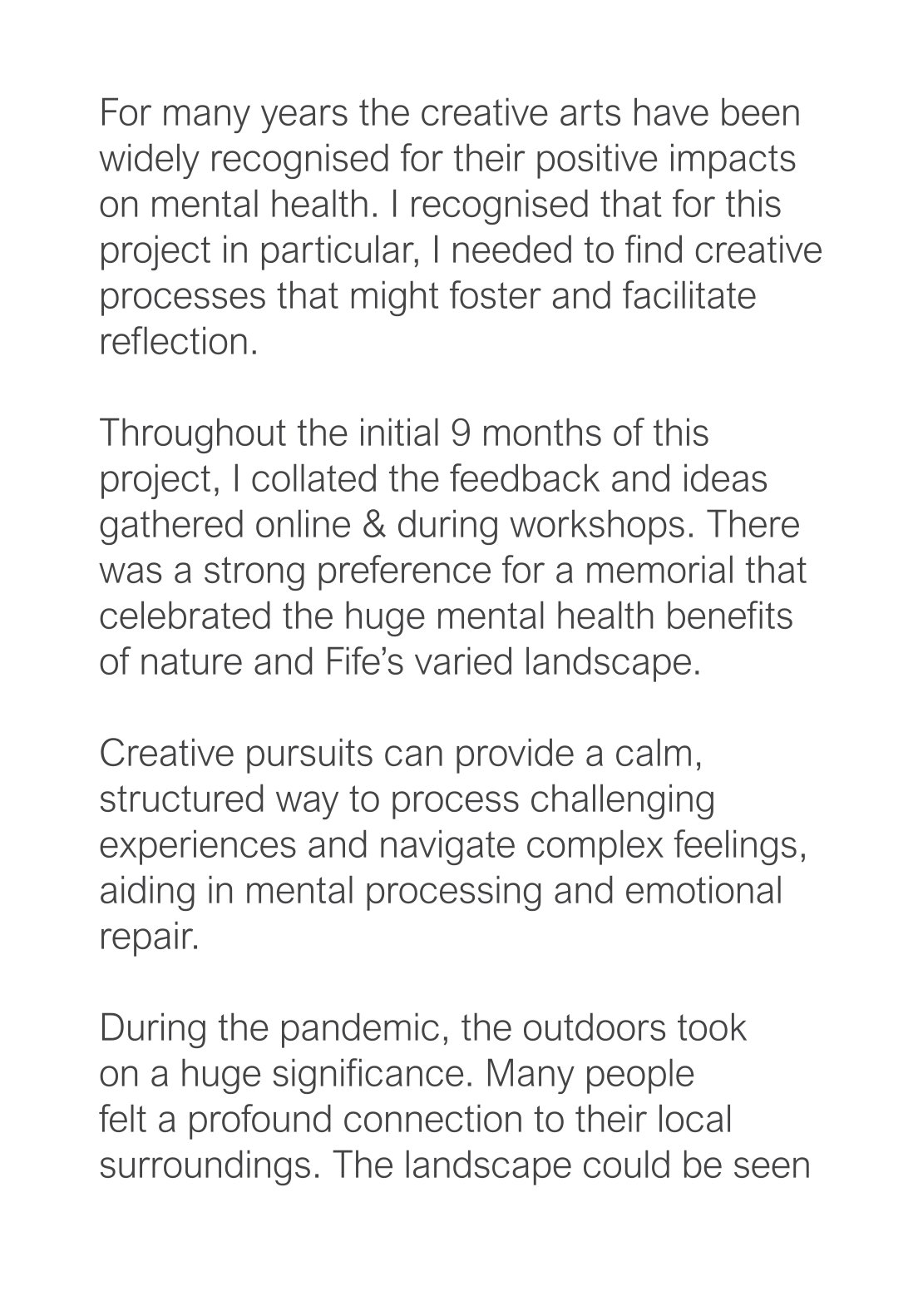 For many years the creative arts have been widely recognised for their positive impacts on mental health. I recognised that for this project in particular, I needed to find creative processes that might foster and facilitate reflection.

Throughout the initial 9 months of this project, I collated the feedback and ideas gathered online & during workshops. There was a strong preference for a memorial that celebrated the huge mental health benefits of nature and Fife's varied landscape.

Creative pursuits can provide a calm, structured way to process challenging experiences and navigate complex feelings, aiding in mental processing and emotional repair.

During the pandemic, the outdoors took on a huge significance. Many people felt a profound connection to their local surroundings. The landscape could be seen